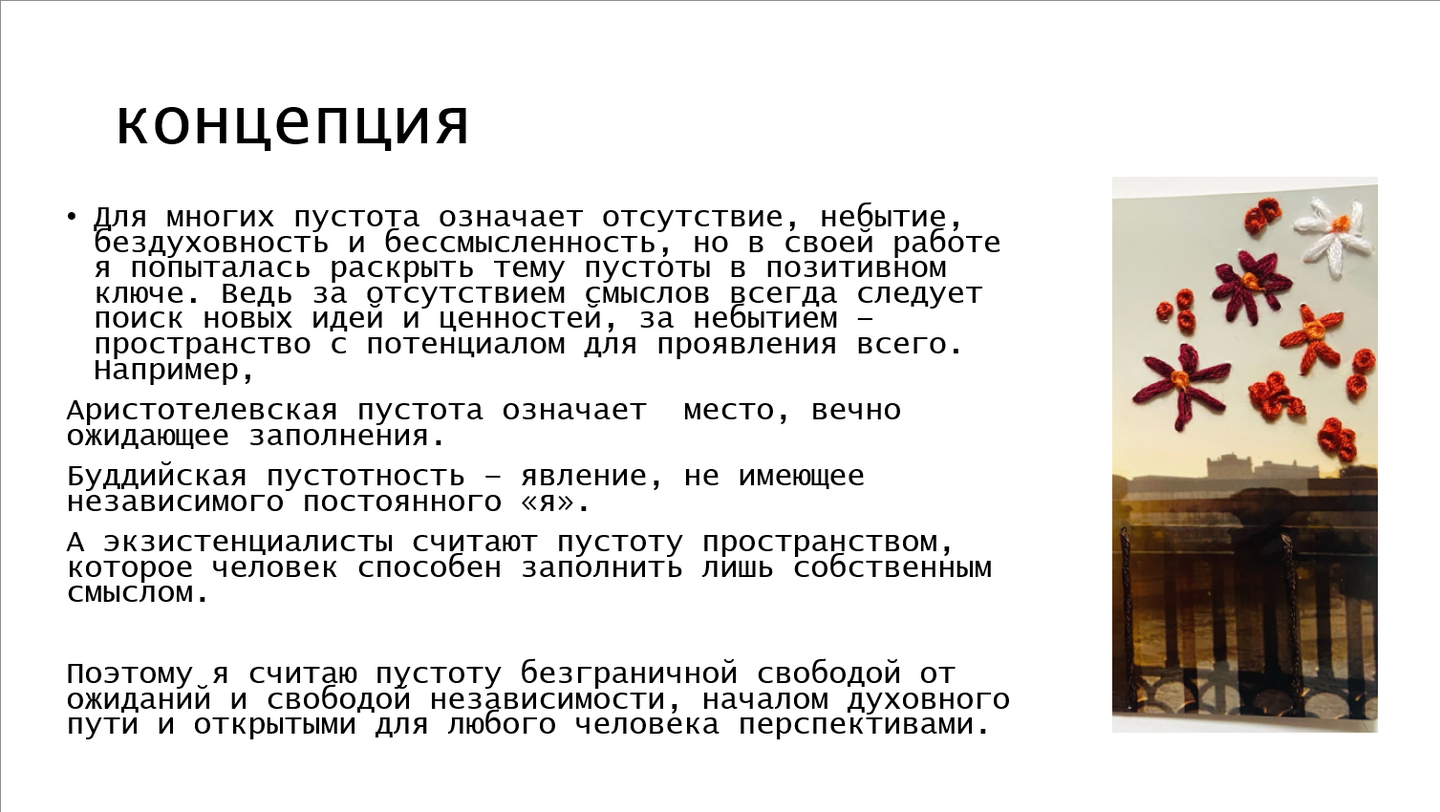 концепция

• Для многих пустота означает отсутствие, небытие, бездуховность и бессмысленность, но в своей работе я попыталась раскрыть тему пустоты в позитивном ключе. Ведь за отсутствием смыслов всегда следует поиск новых идей и ценностей, за небытием – пространство с потенциалом для проявления всего. Например,

Аристотелевская пустота означает  место, вечно ожидающее заполнения.

Буддийская пустотность – явление, не имеющее независимого постоянного «я».

А экзистенциалисты считают пустоту пространством, которое человек способен заполнить лишь собственным смыслом.

Поэтому я считаю пустоту безграничной свободой от ожиданий и свободой независимости, началом духовного пути и открытыми для любого человека перспективами.